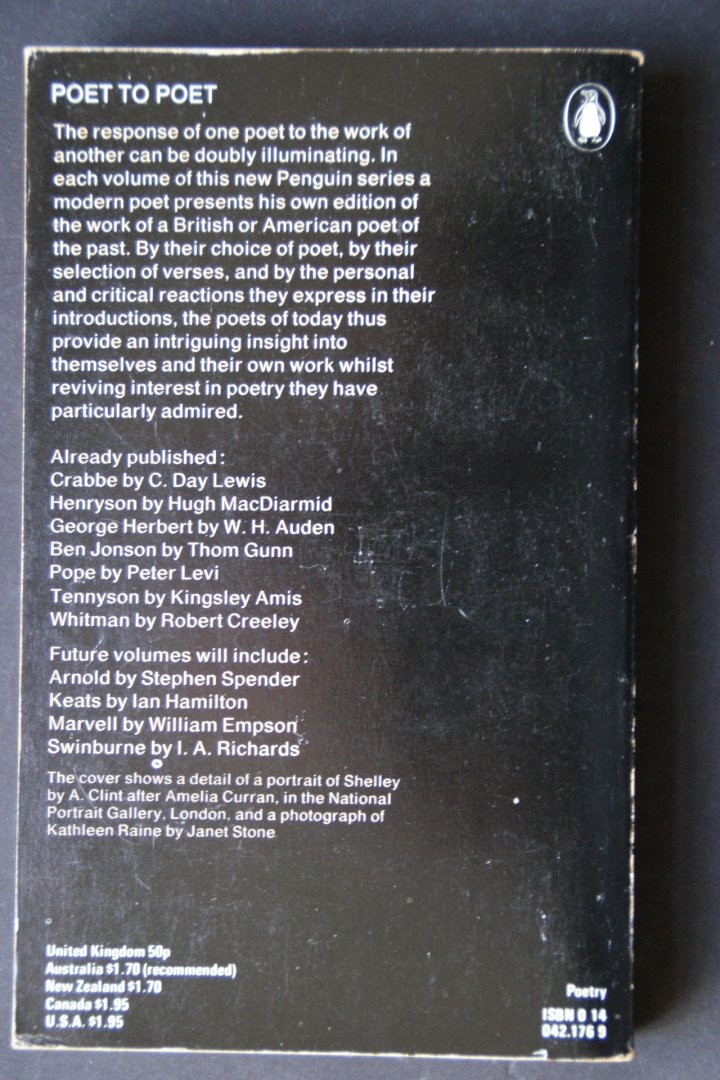 POET TO POET

The response of one poet to the work of another can be doubly illuminating. In each volume of this new Penguin series a modern poet presents his own edition of the work of a British or American poet of the past. By their choice of poet, by their selection of verses, and by the personal and critical reactions they express in their introductions, the poets of today thus provide an intriguing insight into themselves and their own work whilst reviving interest in poetry they have particularly admired.

Already published:
Crabbe by C. Day Lewis
Henryson by Hugh MacDiarmid
George Herbert by W. H. Auden
Ben Jonson by Thom Gunn
Pope by Peter Levi
Tennyson by Kingsley Amis
Whitman by Robert Creeley

Future volumes will include:
Arnold by Stephen Spender
Keats by Ian Hamilton
Marvell by William Empson
Swinburne by I. A. Richards

The cover shows a detail of a portrait of Shelley by A. Clint after Amelia Curran, in the National Portrait Gallery, London, and a photograph of Kathleen Raine by Janet Stone

United Kingdom 50p
Australia $1.70 (recommended)
New Zealand $1.70
Canada $1.95
U.S.A. $1.95

Poetry
ISBN 0 14
042.176 9